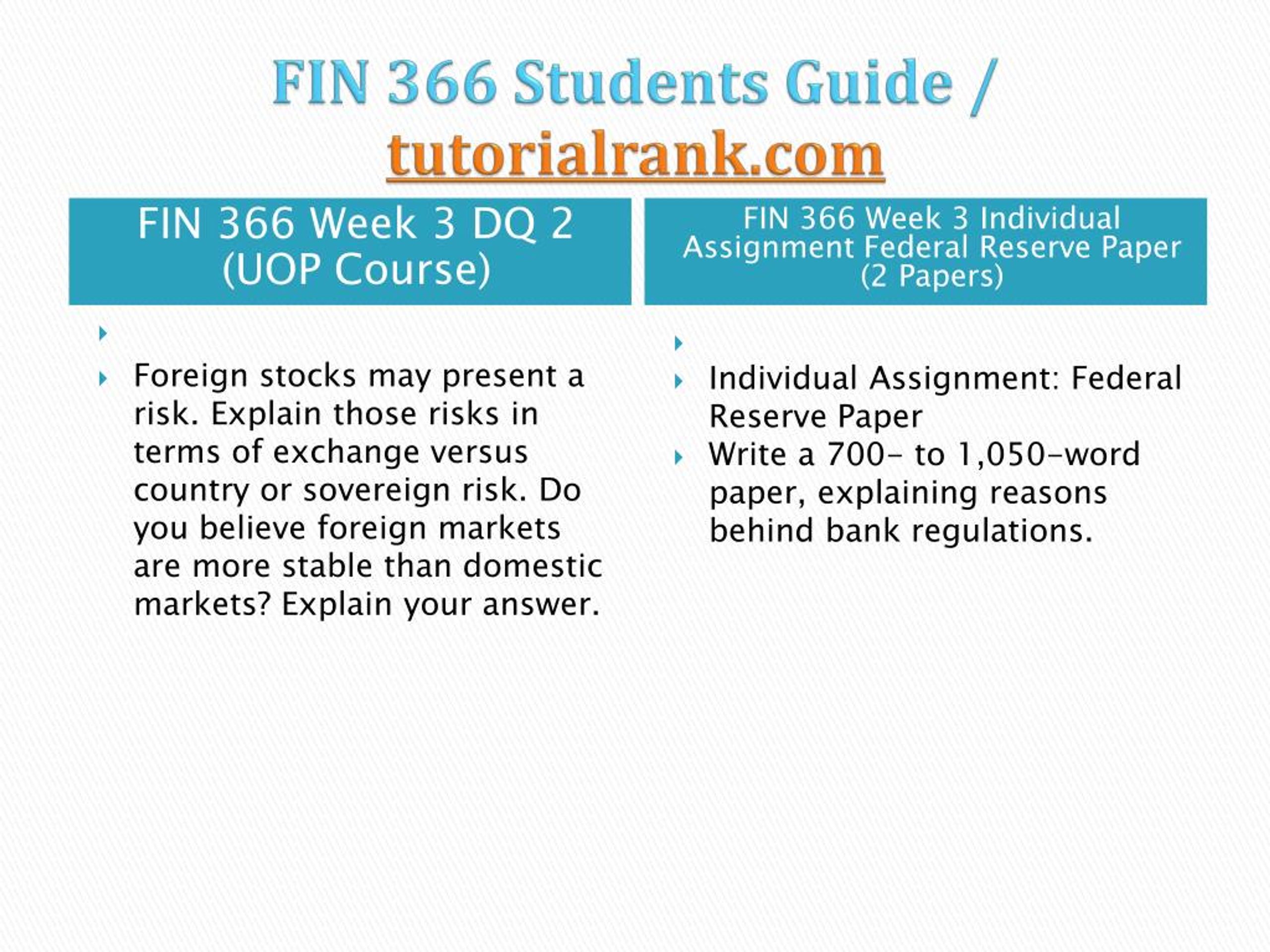 FIN 366 Students Guide / tutorialrank.com

FIN 366 Week 3 DQ 2 (UOP Course)

Foreign stocks may present a risk. Explain those risks in terms of exchange versus country or sovereign risk. Do you believe foreign markets are more stable than domestic markets? Explain your answer.

FIN 366 Week 3 Individual Assignment Federal Reserve Paper (2 Papers)

Individual Assignment: Federal Reserve Paper

Write a 700- to 1,050-word paper, explaining reasons behind bank regulations.